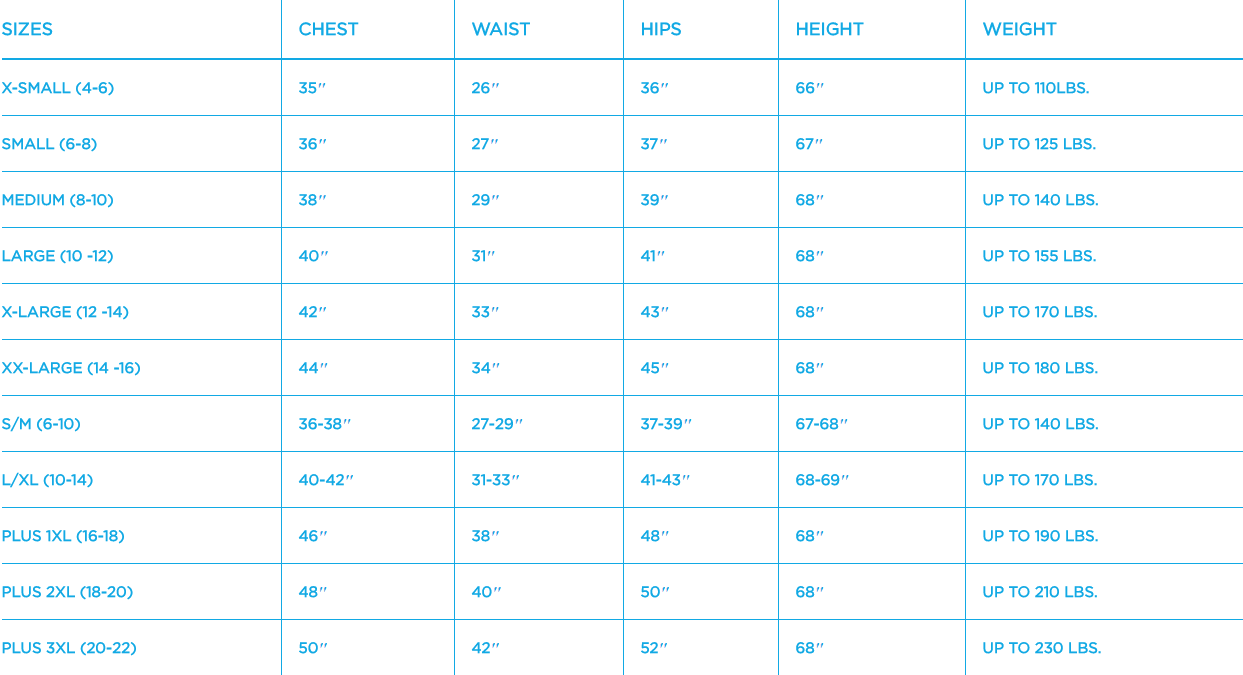 | SIZES | CHEST | WAIST | HIPS | HEIGHT | WEIGHT |
|---|---|---|---|---|---|
| X-SMALL (4-6) | 35″ | 26″ | 36″ | 66″ | UP TO 110LBS. |
| SMALL (6-8) | 36″ | 27″ | 37″ | 67″ | UP TO 125 LBS. |
| MEDIUM (8-10) | 38″ | 29″ | 39″ | 68″ | UP TO 140 LBS. |
| LARGE (10 -12) | 40″ | 31″ | 41″ | 68″ | UP TO 155 LBS. |
| X-LARGE (12 -14) | 42″ | 33″ | 43″ | 68″ | UP TO 170 LBS. |
| XX-LARGE (14 -16) | 44″ | 34″ | 45″ | 68″ | UP TO 180 LBS. |
| S/M (6-10) | 36-38″ | 27-29″ | 37-39″ | 67-68″ | UP TO 140 LBS. |
| L/XL (10-14) | 40-42″ | 31-33″ | 41-43″ | 68-69″ | UP TO 170 LBS. |
| PLUS 1XL (16-18) | 46″ | 38″ | 48″ | 68″ | UP TO 190 LBS. |
| PLUS 2XL (18-20) | 48″ | 40″ | 50″ | 68″ | UP TO 210 LBS. |
| PLUS 3XL (20-22) | 50″ | 42″ | 52″ | 68″ | UP TO 230 LBS. |